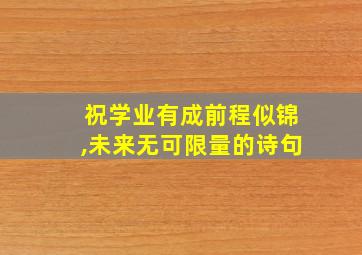 祝学业有成前程似锦,未来无可限量的诗句